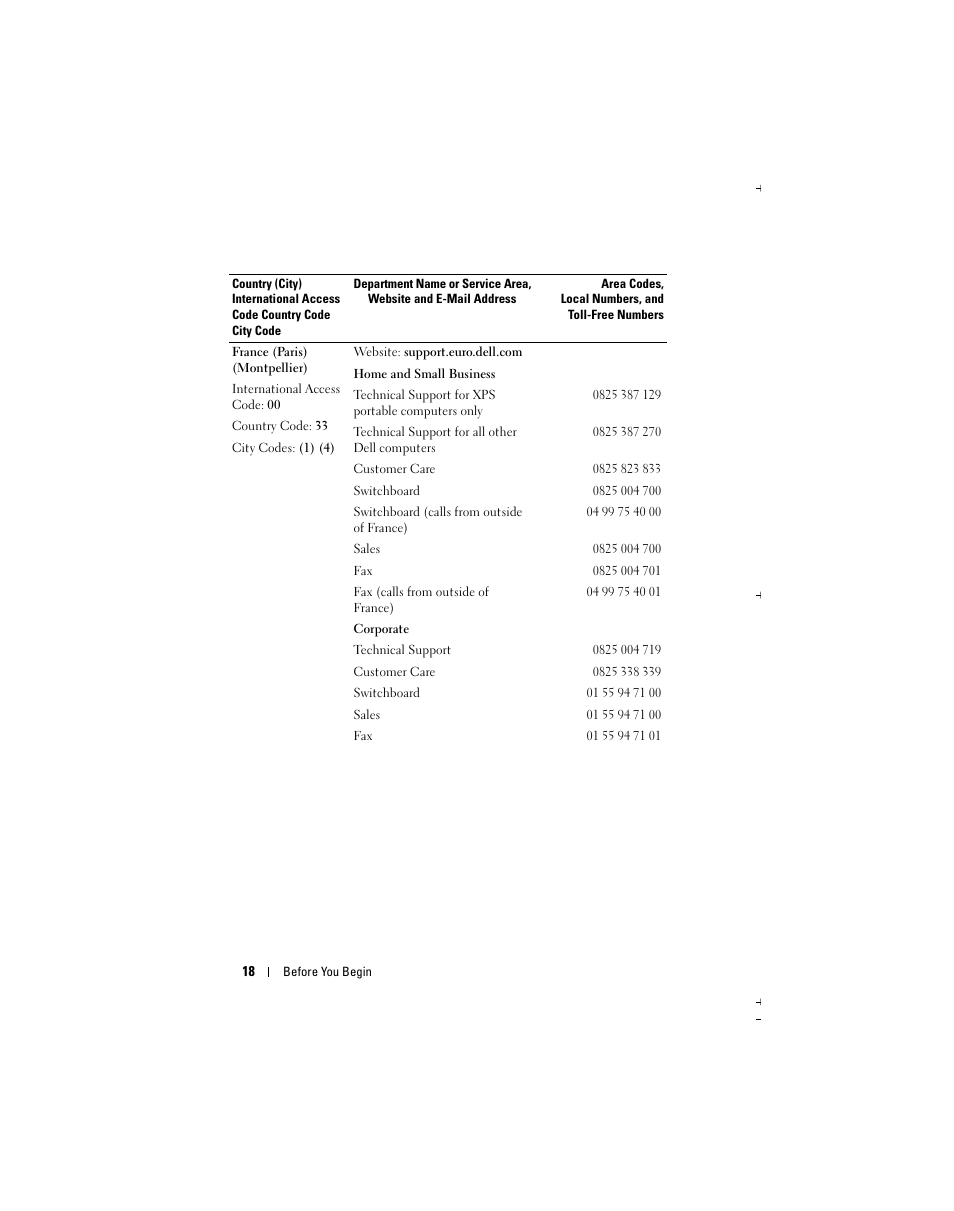 | Country (City) International Access Code Country Code City Code | Department Name or Service Area, Website and E-Mail Address | Area Codes, Local Numbers, and Toll-Free Numbers |
|---|---|---|
| France (Paris) (Montpellier) | Website: support.euro.dell.com | |
| International Access Code: 00 | Home and Small Business | |
| Country Code: 33 | Technical Support for XPS portable computers only | 0825 387 129 |
| City Codes: (1) (4) | Technical Support for all other Dell computers | 0825 387 270 |
| | Customer Care | 0825 823 833 |
| | Switchboard | 0825 004 700 |
| | Switchboard (calls from outside of France) | 04 99 75 40 00 |
| | Sales | 0825 004 700 |
| | Fax | 0825 004 701 |
| | Fax (calls from outside of France) | 04 99 75 40 01 |
| | Corporate | |
| | Technical Support | 0825 004 719 |
| | Customer Care | 0825 338 339 |
| | Switchboard | 01 55 94 71 00 |
| | Sales | 01 55 94 71 00 |
| | Fax | 01 55 94 71 01 |

18 | Before You Begin